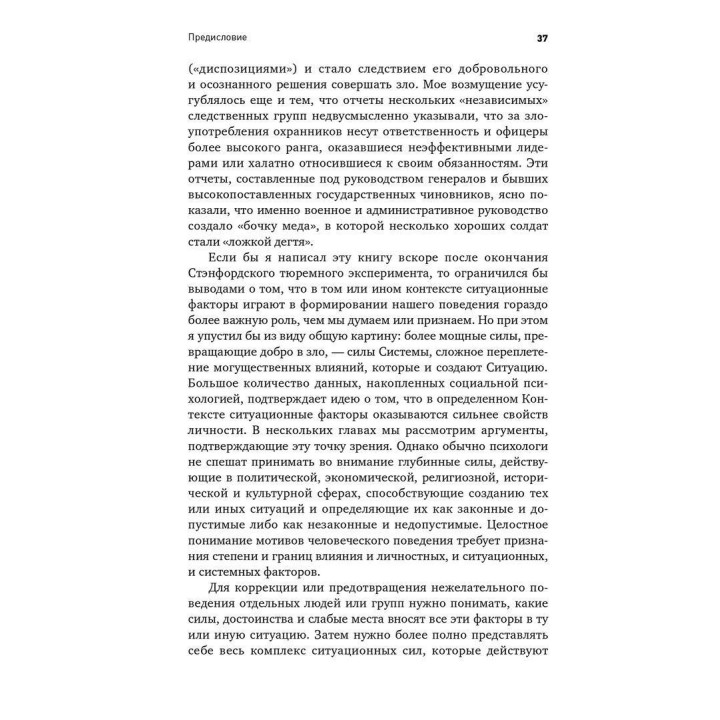 Предисловие

37

(«диспозициями») и стало следствием его добровольного и осознанного решения совершать зло. Мое возмущение усугублялось еще и тем, что отчеты нескольких «независимых» следственных групп недвусмысленно указывали, что за злоупотребления охранников несут ответственность и офицеры более высокого ранга, оказавшиеся неэффективными лидерами или халатно относившиеся к своим обязанностям. Эти отчеты, составленные под руководством генералов и бывших высокопоставленных государственных чиновников, ясно показали, что именно военное и административное руководство создало «бочку меда», в которой несколько хороших солдат стали «ложкой дегтя».

Если бы я написал эту книгу вскоре после окончания Стэнфордского тюремного эксперимента, то ограничился бы выводами о том, что в том или ином контексте ситуационные факторы играют в формировании нашего поведения гораздо более важную роль, чем мы думаем или признаем. Но при этом я упустил бы из виду общую картину: более мощные силы, превращающие добро в зло, — силы Системы, сложное переплетение могущественных влияний, которые и создают Ситуацию. Большое количество данных, накопленных социальной психологией, подтверждает идею о том, что в определенном Контексте ситуационные факторы оказываются сильнее свойств личности. В нескольких главах мы рассмотрим аргументы, подтверждающие эту точку зрения. Однако обычно психологи не спешат принимать во внимание глубинные силы, действующие в политической, экономической, религиозной, исторической и культурной сферах, способствующие созданию тех или иных ситуаций и определяющие их как законные и допустимые либо как незаконные и недопустимые. Целостное понимание мотивов человеческого поведения требует признания степени и границ влияния и личностных, и ситуационных, и системных факторов.

Для коррекции или предотвращения нежелательного поведения отдельных людей или групп нужно понимать, какие силы, достоинства и слабые места вносят все эти факторы в ту или иную ситуацию. Затем нужно более полно представлять себе весь комплекс ситуационных сил, которые действуют